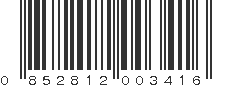 0 852812 003416